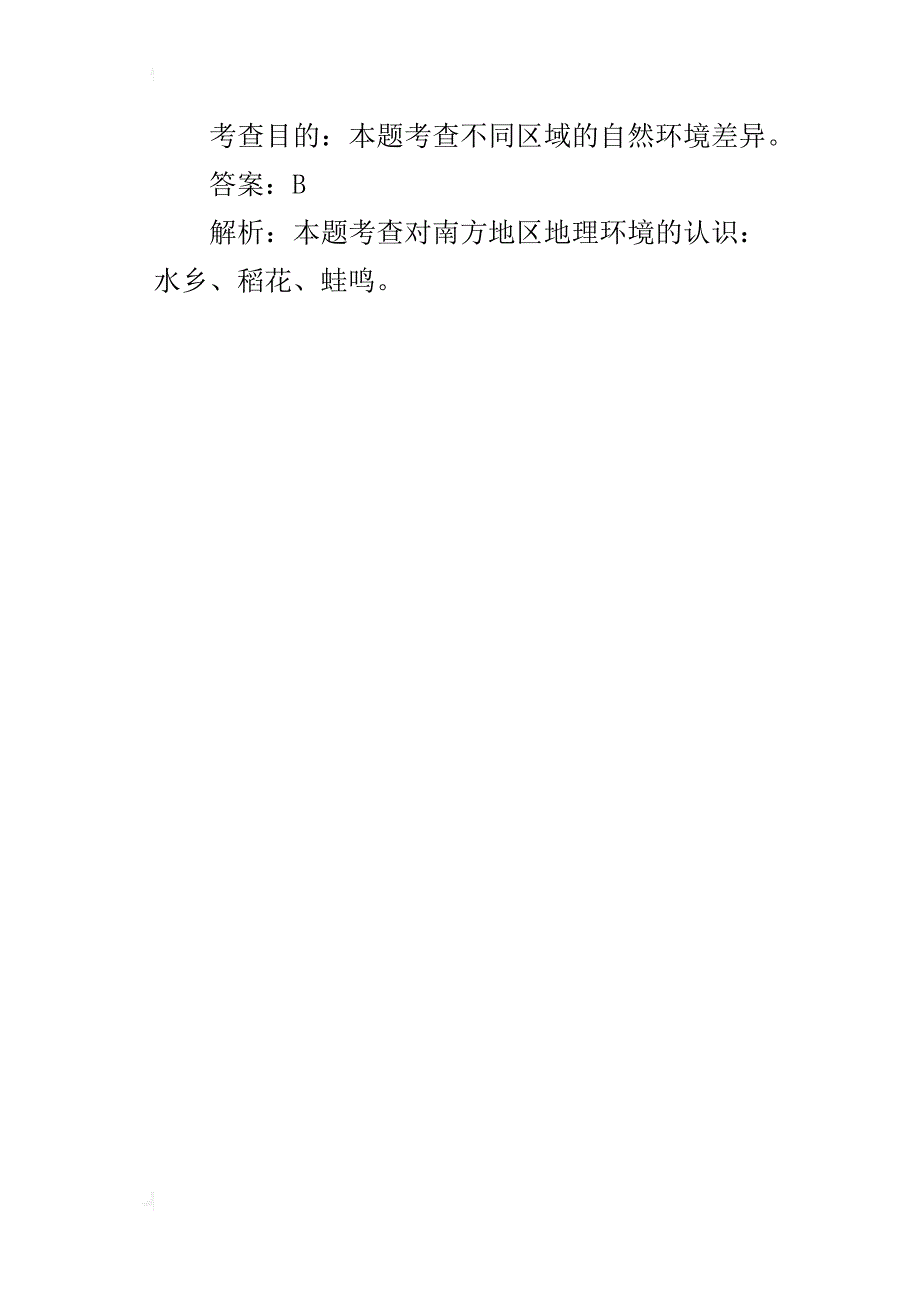 考查目的：本题考查不同区域的自然环境差异。

答案：B

解析：本题考查对南方地区地理环境的认识：水乡、稻花、蛙鸣。